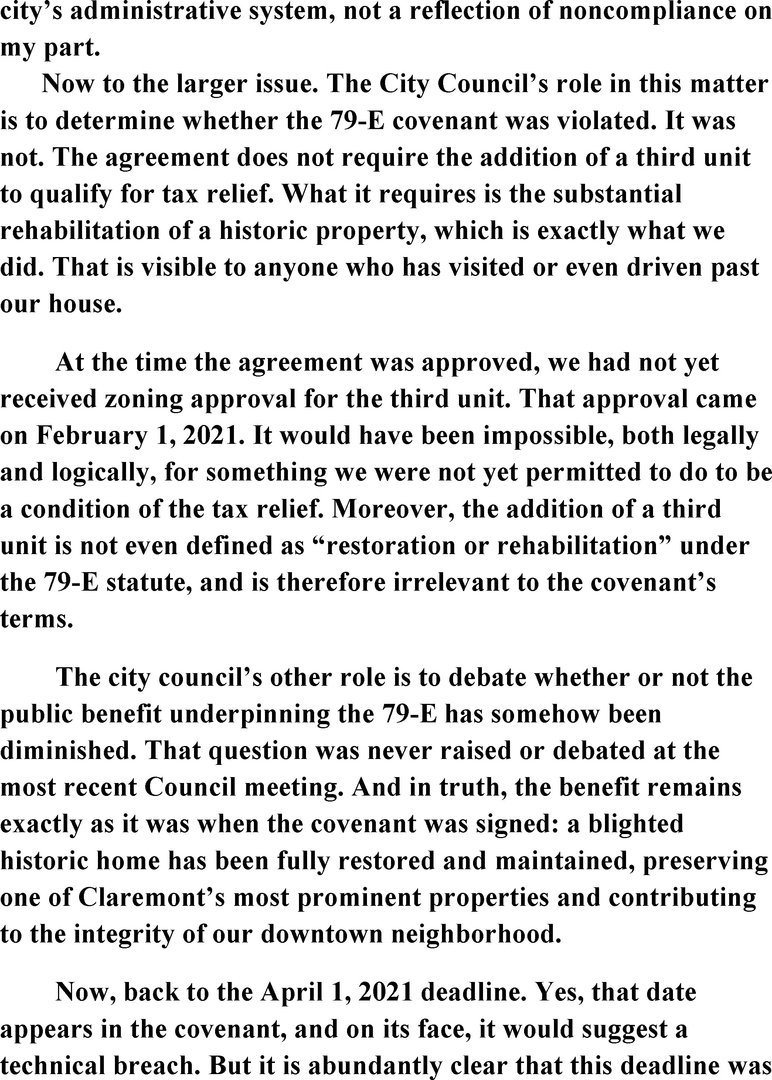 city's administrative system, not a reflection of noncompliance on my part.

Now to the larger issue. The City Council's role in this matter is to determine whether the 79-E covenant was violated. It was not. The agreement does not require the addition of a third unit to qualify for tax relief. What it requires is the substantial rehabilitation of a historic property, which is exactly what we did. That is visible to anyone who has visited or even driven past our house.

At the time the agreement was approved, we had not yet received zoning approval for the third unit. That approval came on February 1, 2021. It would have been impossible, both legally and logically, for something we were not yet permitted to do to be a condition of the tax relief. Moreover, the addition of a third unit is not even defined as "restoration or rehabilitation" under the 79-E statute, and is therefore irrelevant to the covenant's terms.

The city council's other role is to debate whether or not the public benefit underpinning the 79-E has somehow been diminished. That question was never raised or debated at the most recent Council meeting. And in truth, the benefit remains exactly as it was when the covenant was signed: a blighted historic home has been fully restored and maintained, preserving one of Claremont's most prominent properties and contributing to the integrity of our downtown neighborhood.

Now, back to the April 1, 2021 deadline. Yes, that date appears in the covenant, and on its face, it would suggest a technical breach. But it is abundantly clear that this deadline was